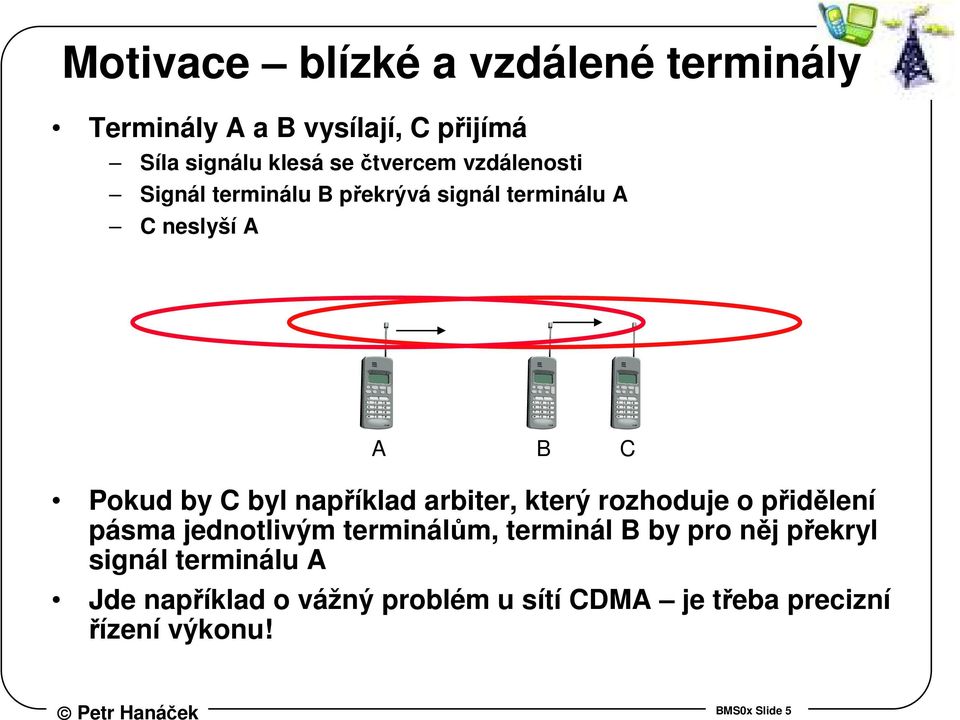 Motivace – blízké a vzdálené terminály

• Terminály A a B vysílají, C přijímá
 – Síla signálu klesá se čtvercem vzdálenosti
 – Signál terminálu B překrývá signál terminálu A
 – C neslyší A

A B C

• Pokud by C byl například arbiter, který rozhoduje o přidělení pásma jednotlivým terminálům, terminál B by pro něj překryl signál terminálu A

• Jde například o vážný problém u sítí CDMA – je třeba precizní řízení výkonu!

© Petr Hanáček

BMS0x Slide 5